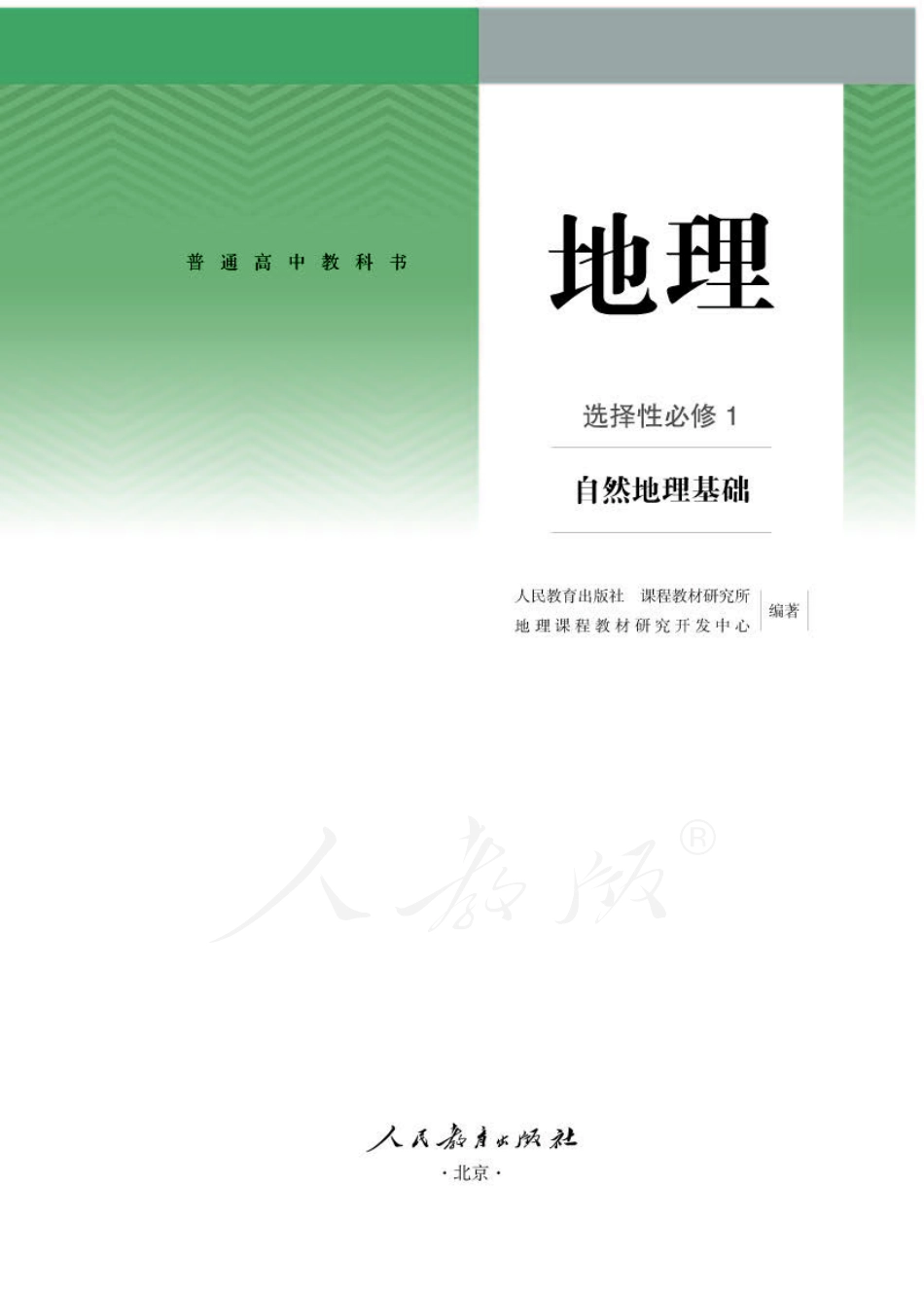 普通高中教科书

地理

选择性必修 1

自然地理基础

人民教育出版社 课程教材研究所
地理课程教材研究开发中心
编著

人教版®

人民教育出版社
·北京·